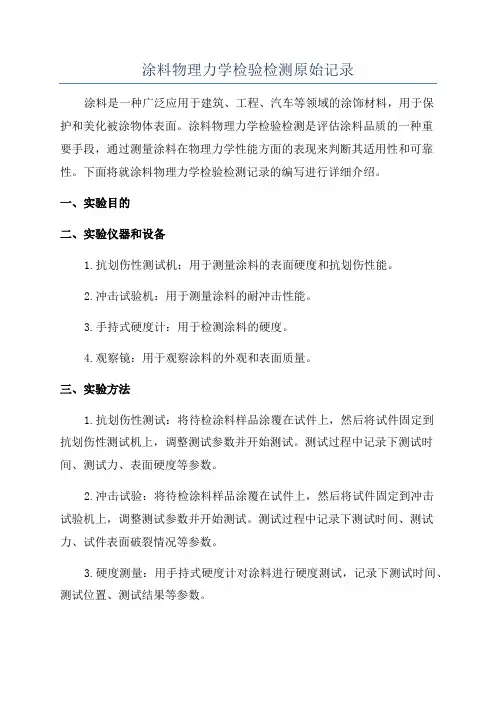 涂料物理力学检验检测原始记录

涂料是一种广泛应用于建筑、工程、汽车等领域的涂饰材料，用于保护和美化被涂物体表面。涂料物理力学检验检测是评估涂料品质的一种重要手段，通过测量涂料在物理力学性能方面的表现来判断其适用性和可靠性。下面将就涂料物理力学检验检测记录的编写进行详细介绍。

一、实验目的

二、实验仪器和设备

1.抗划伤性测试机：用于测量涂料的表面硬度和抗划伤性能。

2.冲击试验机：用于测量涂料的耐冲击性能。

3.手持式硬度计：用于检测涂料的硬度。

4.观察镜：用于观察涂料的外观和表面质量。

三、实验方法

1.抗划伤性测试：将待检涂料样品涂覆在试件上，然后将试件固定到抗划伤性测试机上，调整测试参数并开始测试。测试过程中记录下测试时间、测试力、表面硬度等参数。

2.冲击试验：将待检涂料样品涂覆在试件上，然后将试件固定到冲击试验机上，调整测试参数并开始测试。测试过程中记录下测试时间、测试力、试件表面破裂情况等参数。

3.硬度测量：用手持式硬度计对涂料进行硬度测试，记录下测试时间、测试位置、测试结果等参数。